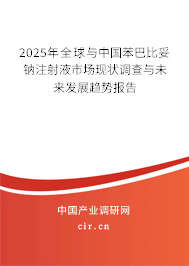 2025年全球与中国苯巴比妥钠注射液市场现状调查与未来发展趋势报告

中国产业调研网
cir.cn